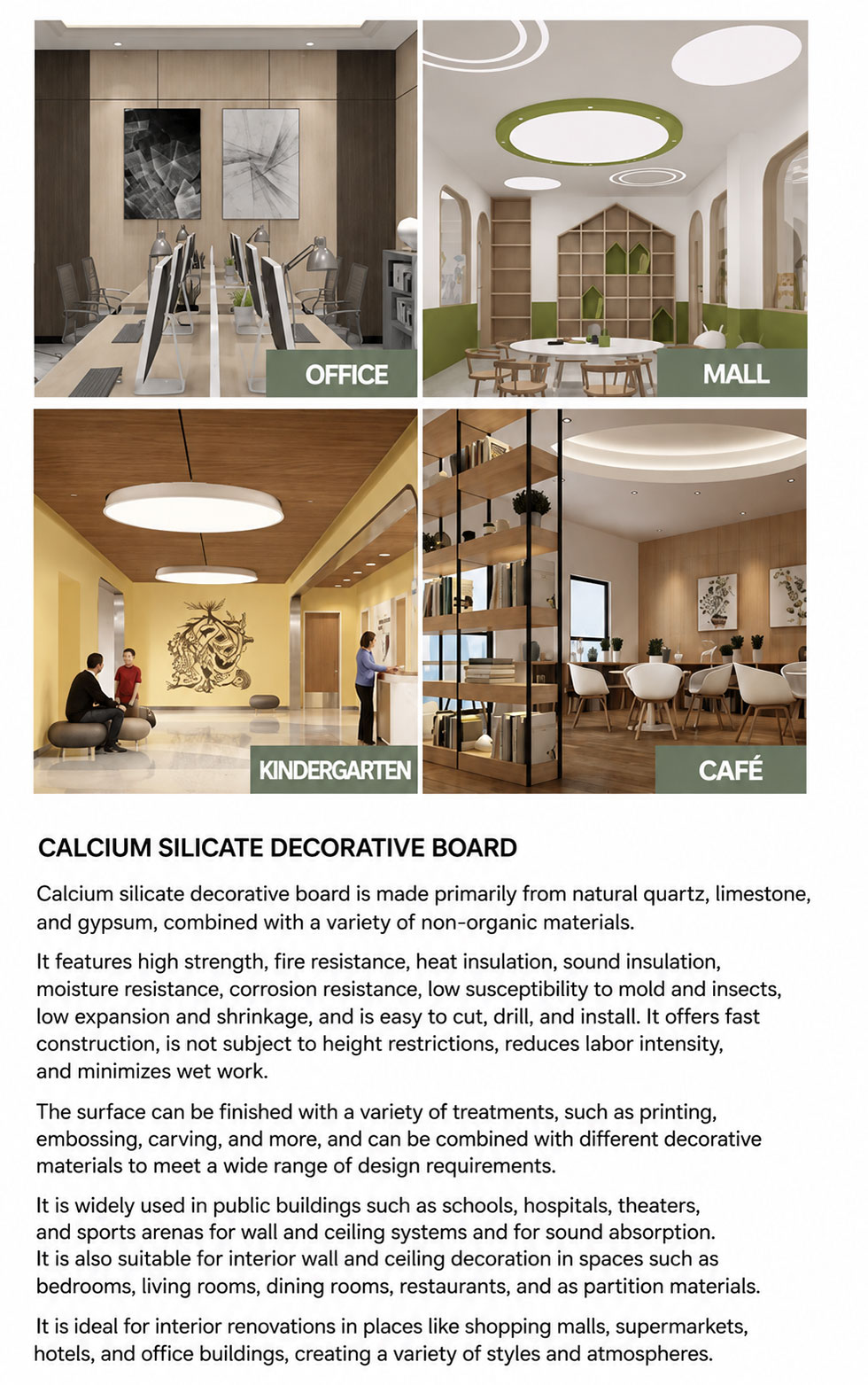 OFFICE

MALL

KINDERGARTEN

CAFÉ

CALCIUM SILICATE DECORATIVE BOARD

Calcium silicate decorative board is made primarily from natural quartz, limestone, and gypsum, combined with a variety of non-organic materials.

It features high strength, fire resistance, heat insulation, sound insulation, moisture resistance, corrosion resistance, low susceptibility to mold and insects, low expansion and shrinkage, and is easy to cut, drill, and install. It offers fast construction, is not subject to height restrictions, reduces labor intensity, and minimizes wet work.

The surface can be finished with a variety of treatments, such as printing, embossing, carving, and more, and can be combined with different decorative materials to meet a wide range of design requirements.

It is widely used in public buildings such as schools, hospitals, theaters, and sports arenas for wall and ceiling systems and for sound absorption. It is also suitable for interior wall and ceiling decoration in spaces such as bedrooms, living rooms, dining rooms, restaurants, and as partition materials.

It is ideal for interior renovations in places like shopping malls, supermarkets, hotels, and office buildings, creating a variety of styles and atmospheres.